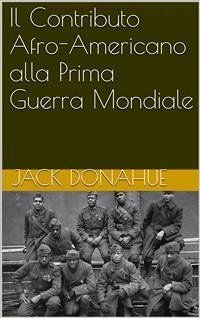 Il Contributo Afro-Americano alla Prima Guerra Mondiale

JACK DONAHUE